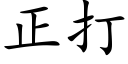 正打